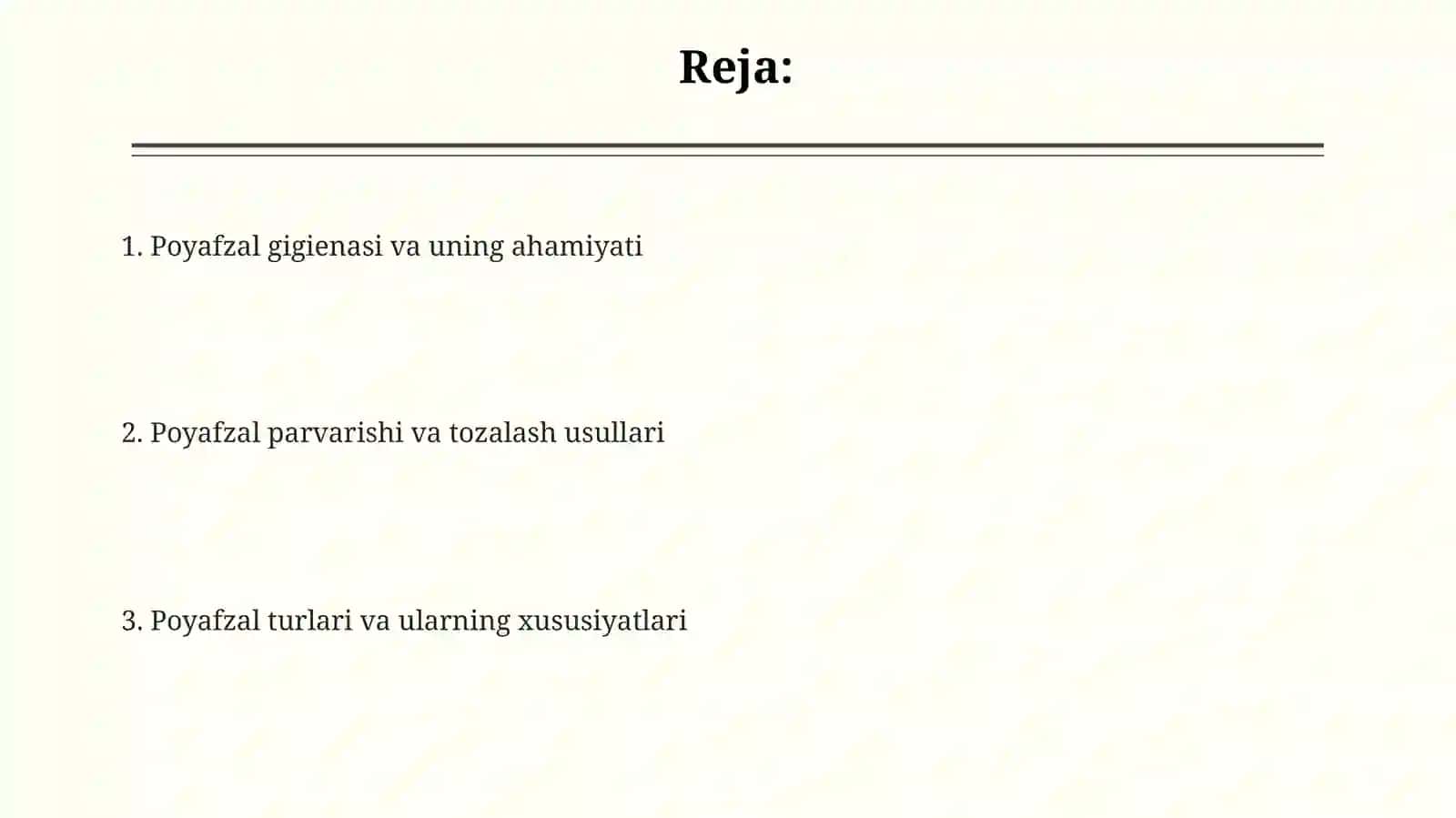 Reja:

1. Poyafzal gigienasi va uning ahamiyati

2. Poyafzal parvarishi va tozalash usullari

3. Poyafzal turlari va ularning xususiyatlari